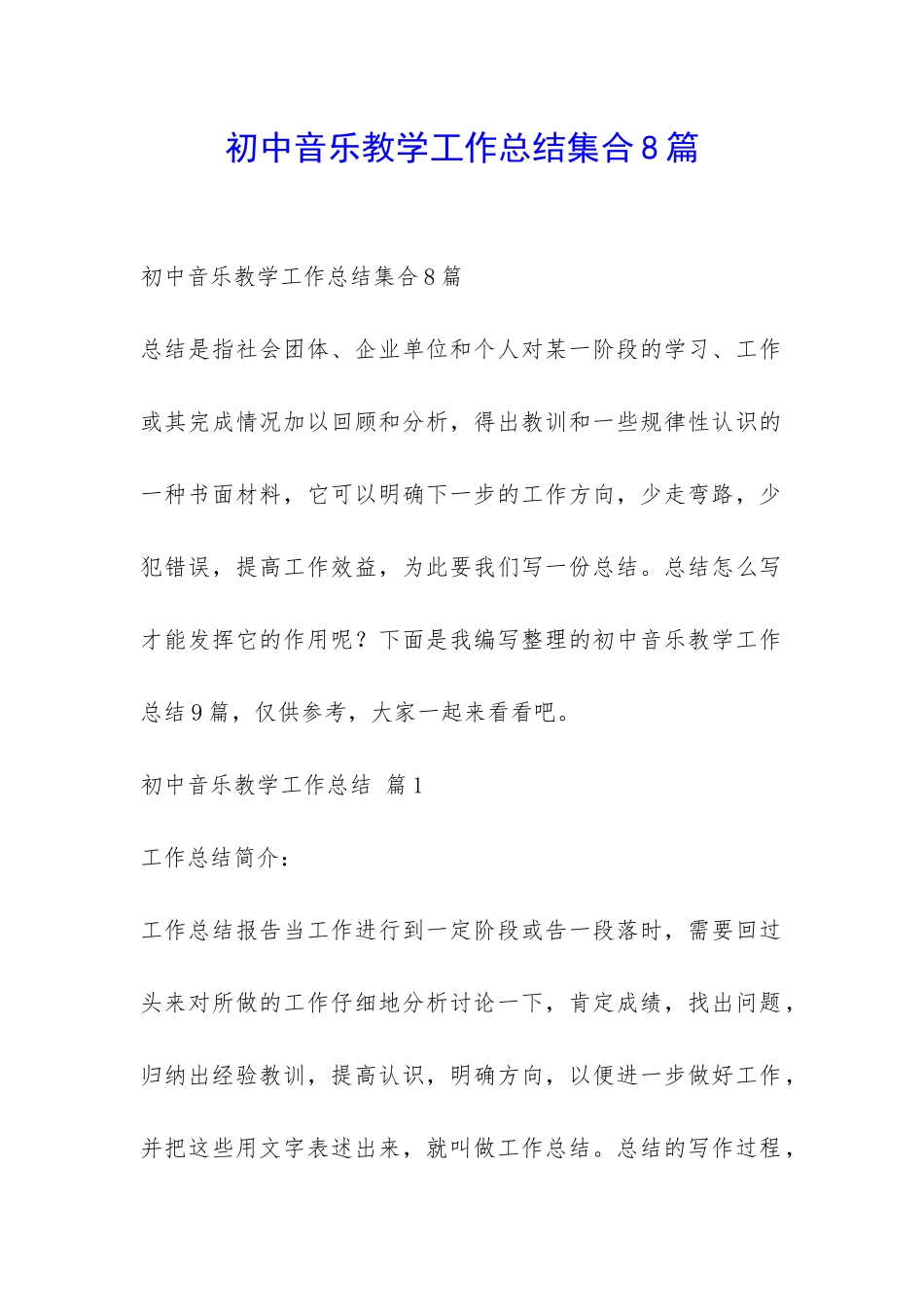 初中音乐教学工作总结集合8篇

初中音乐教学工作总结集合8篇

总结是指社会团体、企业单位和个人对某一阶段的学习、工作或其完成情况加以回顾和分析，得出教训和一些规律性认识的一种书面材料，它可以明确下一步的工作方向，少走弯路，少犯错误，提高工作效益，为此要我们写一份总结。总结怎么写才能发挥它的作用呢？下面是我编写整理的初中音乐教学工作总结9篇，仅供参考，大家一起来看看吧。

初中音乐教学工作总结 篇1

工作总结简介：

工作总结报告当工作进行到一定阶段或告一段落时，需要回过头来对所做的工作仔细地分析讨论一下，肯定成绩，找出问题，归纳出经验教训，提高认识，明确方向，以便进一步做好工作，并把这些用文字表述出来，就叫做工作总结。总结的写作过程，